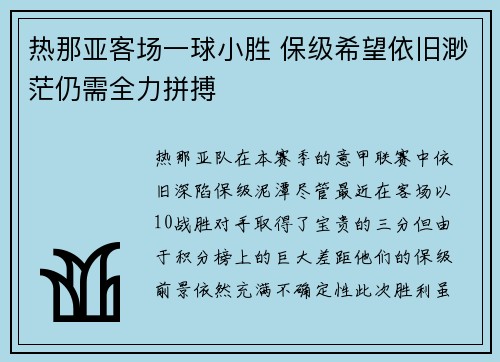 热那亚客场一球小胜 保级希望依旧渺茫仍需全力拼搏

热那亚队在本赛季的意甲联赛中依旧深陷保级泥潭尽管最近在客场以10战胜对手取得了宝贵的三分但由于积分榜上的巨大差距他们的保级前景依然充满不确定性此次胜利虽